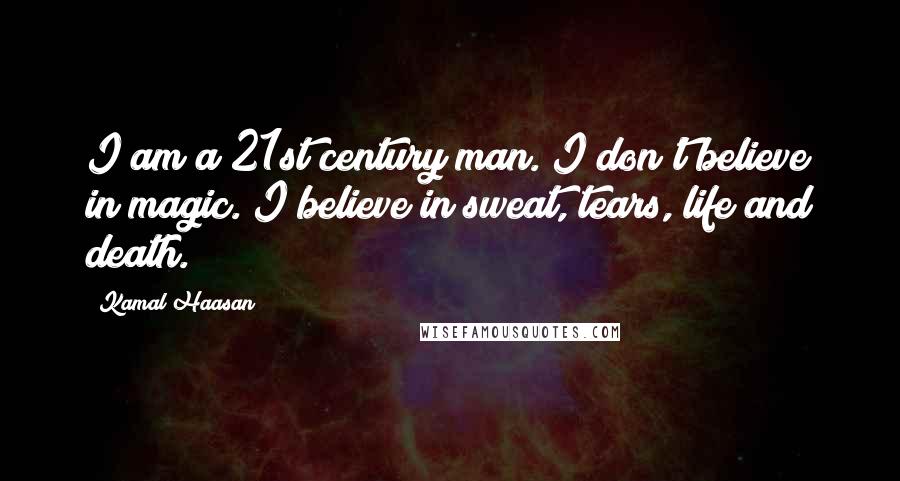 I am a 21st century man. I don't believe in magic. I believe in sweat, tears, life and death.

Kamal Haasan

WISEFAMOUSQUOTES.COM